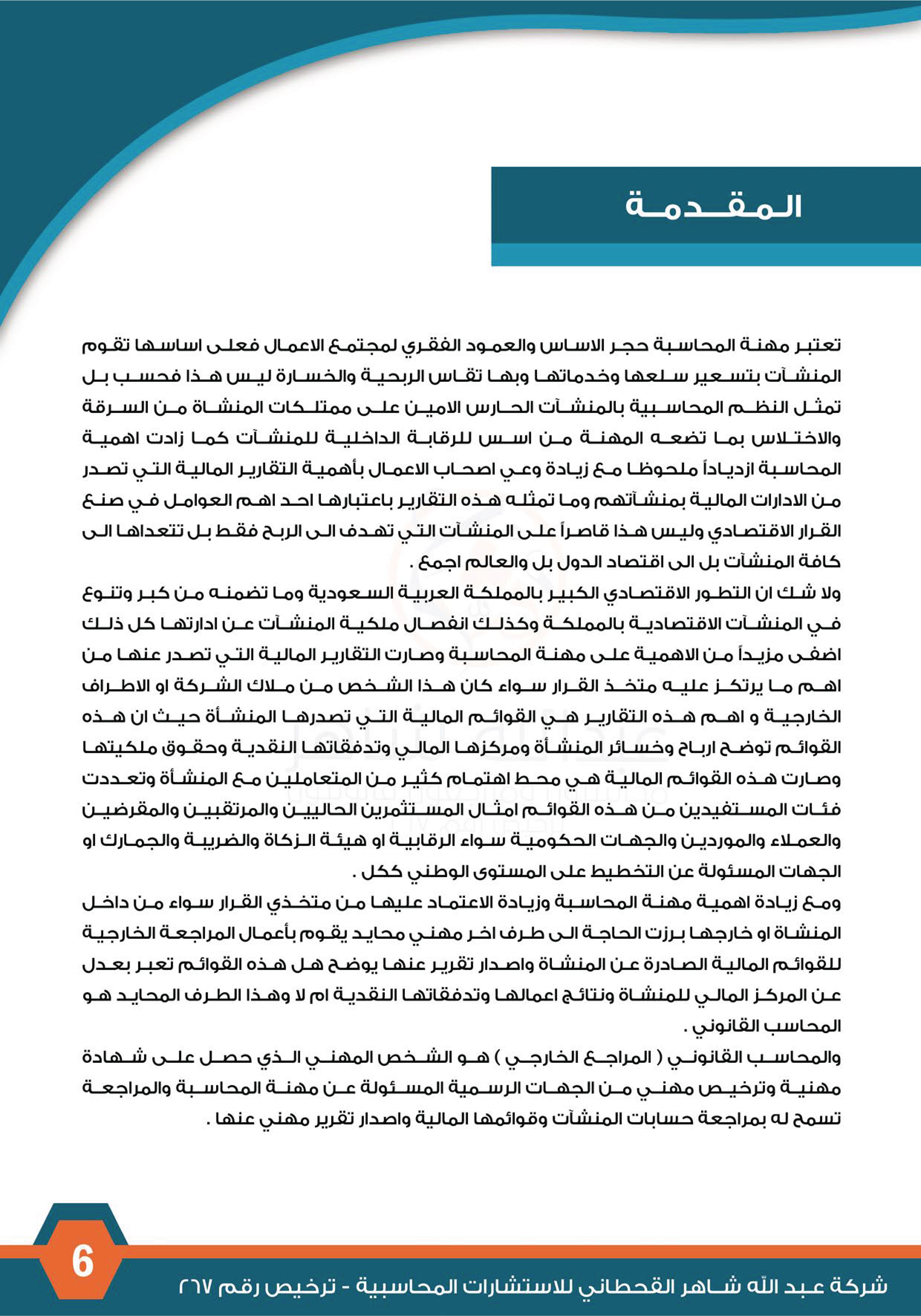 المقدمة

تعتبر مهنة المحاسبة حجر الاساس والعمود الفقري لمجتمع الاعمال فعلى اساسها تقوم المنشآت بتسعير سلعها وخدماتها وبها تقاس الربحية والخسارة ليس هذا فحسب بل تمثل النظم المحاسبية بالمنشآت الحارس الامين على ممتلكات المنشاة من السرقة والاختلاس بما تضعه المهنة من اسس للرقابة الداخلية للمنشآت كما زادت اهمية المحاسبة ازدياداً ملحوظا مع زيادة وعي اصحاب الاعمال بأهمية التقارير المالية التي تصدر من الادارات المالية بمنشآتهم وما تمثله هذه التقارير باعتبارها احد اهم العوامل في صنع القرار الاقتصادي وليس هذا قاصراً على المنشآت التي تهدف الى الربح فقط بل تتعداها الى كافة المنشآت بل الى اقتصاد الدول بل والعالم اجمع .

ولا شك ان التطور الاقتصادي الكبير بالمملكة العربية السعودية وما تضمنه من كبر وتنوع في المنشآت الاقتصادية بالمملكة وكذلك انفصال ملكية المنشآت عن ادارتها كل ذلك اضفى مزيداً من الاهمية على مهنة المحاسبة وصارت التقارير المالية التي تصدر عنها من اهم ما يرتكز عليه متخذ القرار سواء كان هذا الشخص من ملاك الشركة او الاطراف الخارجية و اهم هذه التقارير هي القوائم المالية التي تصدرها المنشأة حيث ان هذه القوائم توضح ارباح وخسائر المنشأة ومركزها المالي وتدفقاتها النقدية وحقوق ملكيتها وصارت هذه القوائم المالية هي محط اهتمام كثير من المتعاملين مع المنشأة وتعددت فئات المستفيدين من هذه القوائم امثال المستثمرين الحاليين والمرتقبين والمقرضين والعملاء والموردين والجهات الحكومية سواء الرقابية او هيئة الزكاة والضريبة والجمارك او الجهات المسئولة عن التخطيط على المستوى الوطني ككل .

ومع زيادة اهمية مهنة المحاسبة وزيادة الاعتماد عليها من متخذي القرار سواء من داخل المنشاة او خارجها برزت الحاجة الى طرف اخر مهني محايد يقوم بأعمال المراجعة الخارجية للقوائم المالية الصادرة عن المنشاة واصدار تقرير عنها يوضح هل هذه القوائم تعبر بعدل عن المركز المالي للمنشاة ونتائج اعمالها وتدفقاتها النقدية ام لا وهذا الطرف المحايد هو المحاسب القانوني .

والمحاسب القانوني ( المراجع الخارجي ) هو الشخص المهني الذي حصل على شهادة مهنية وترخيص مهني من الجهات الرسمية المسئولة عن مهنة المحاسبة والمراجعة تسمح له بمراجعة حسابات المنشآت وقوائمها المالية واصدار تقرير مهني عنها .

6

شركة عبد الله شاهر القحطاني للاستشارات المحاسبية - ترخيص رقم ٢٦٧